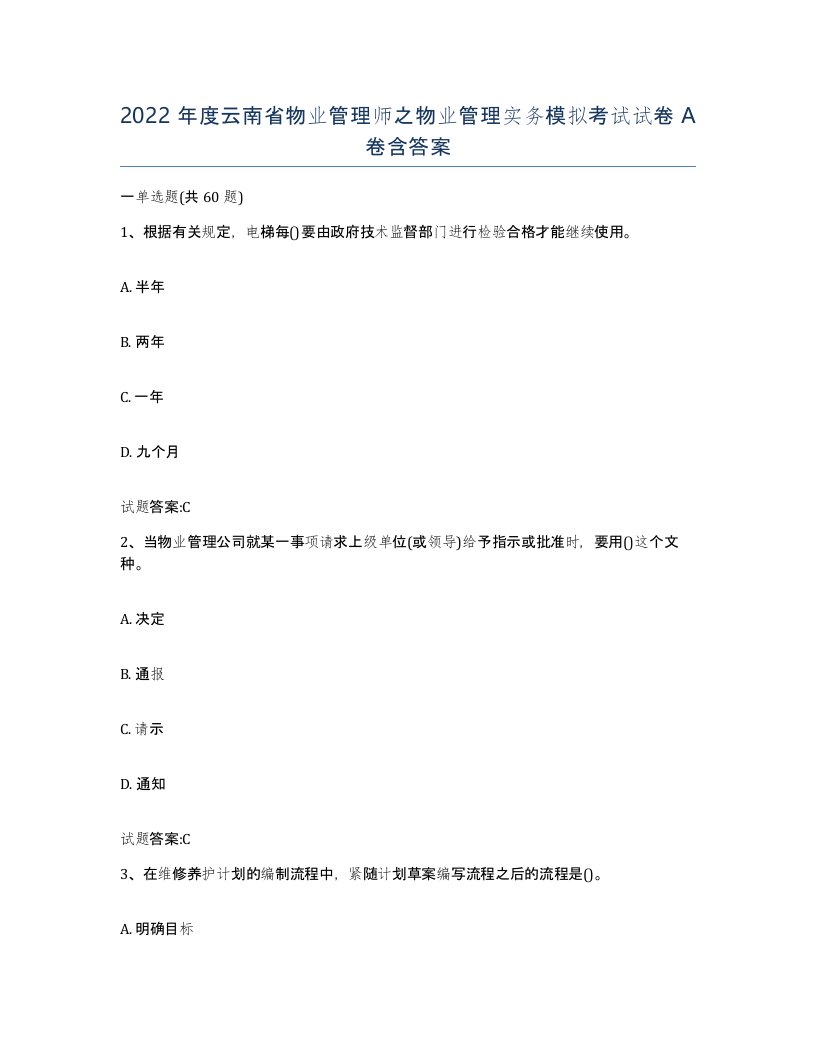 2022 年度云南省物业管理师之物业管理实务模拟考试试卷 A 卷含答案

一单选题(共 60 题)

1、根据有关规定，电梯每()要由政府技术监督部门进行检验合格才能继续使用。

A. 半年

B. 两年

C. 一年

D. 九个月

试题答案:C

2、当物业管理公司就某一事项请求上级单位(或领导)给予指示或批准时，要用()这个文种。

A. 决定

B. 通报

C. 请示

D. 通知

试题答案:C

3、在维修养护计划的编制流程中，紧随计划草案编写流程之后的流程是()。

A. 明确目标